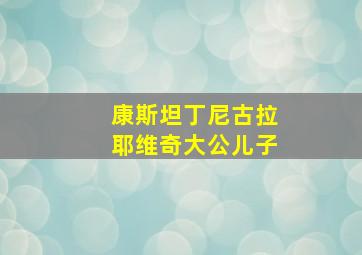 康斯坦丁尼古拉
耶维奇大公儿子